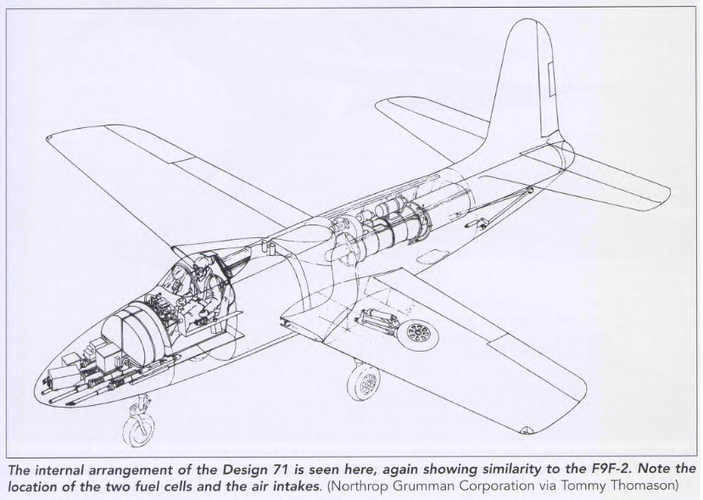 The internal arrangement of the Design 71 is seen here, again showing similarity to the F9F-2. Note the location of the two fuel cells and the air intakes. (Northrop Grumman Corporation via Tommy Thomason)